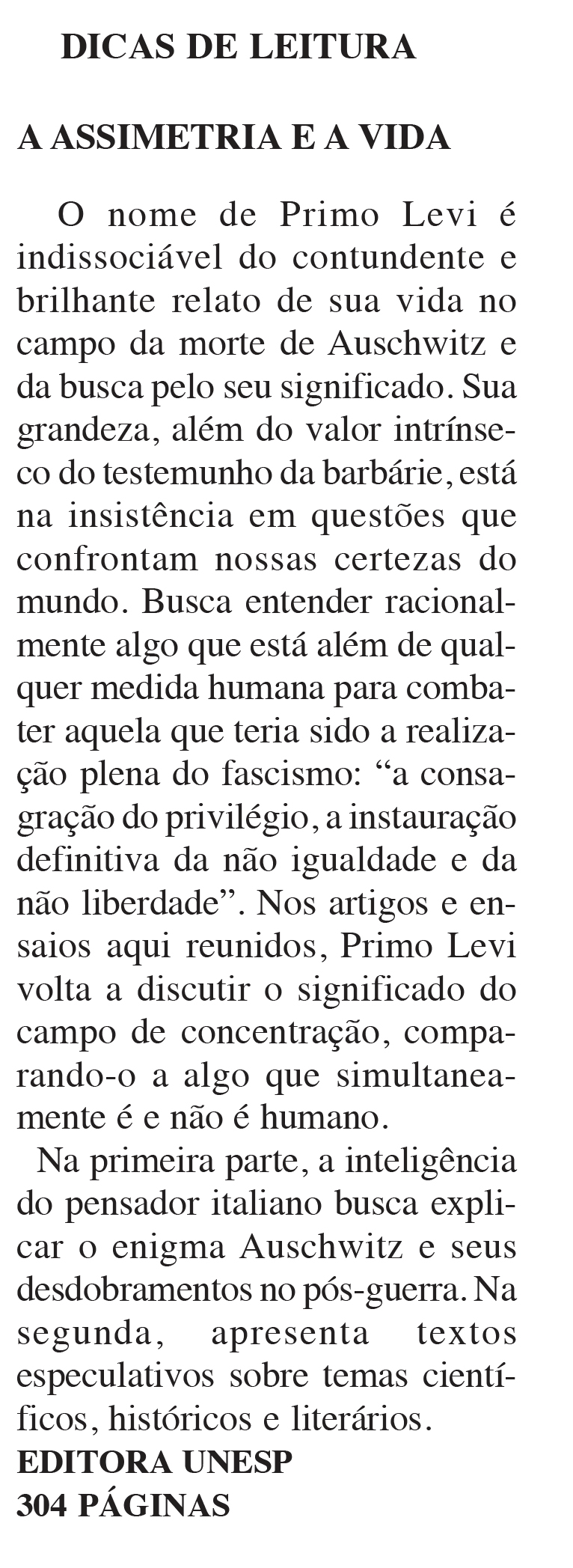 DICAS DE LEITURA

A ASSIMETRIA E A VIDA

O nome de Primo Levi é indissociável do contundente e brilhante relato de sua vida no campo da morte de Auschwitz e da busca pelo seu significado. Sua grandeza, além do valor intrínseco do testemunho da barbárie, está na insistência em questões que confrontam nossas certezas do mundo. Busca entender racionalmente algo que está além de qualquer medida humana para combater aquela que teria sido a realização plena do fascismo: "a consagração do privilégio, a instauração definitiva da não igualdade e da não liberdade". Nos artigos e ensaios aqui reunidos, Primo Levi volta a discutir o significado do campo de concentração, comparando-o a algo que simultaneamente é e não é humano.

Na primeira parte, a inteligência do pensador italiano busca explicar o enigma Auschwitz e seus desdobramentos no pós-guerra. Na segunda, apresenta textos especulativos sobre temas científicos, históricos e literários.

EDITORA UNESP
304 PÁGINAS